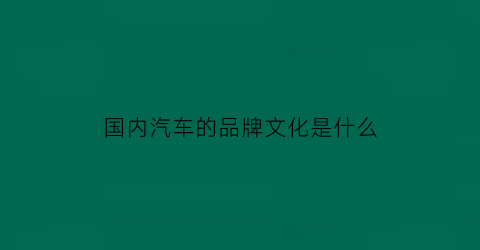 国内汽车的品牌文化是什么